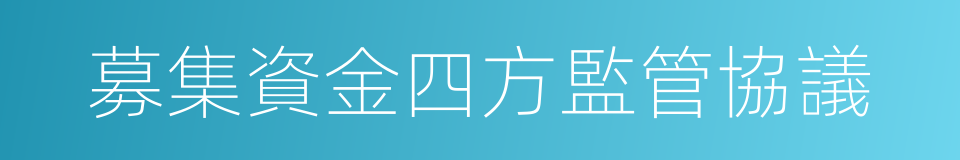 募集資金四方監管協議